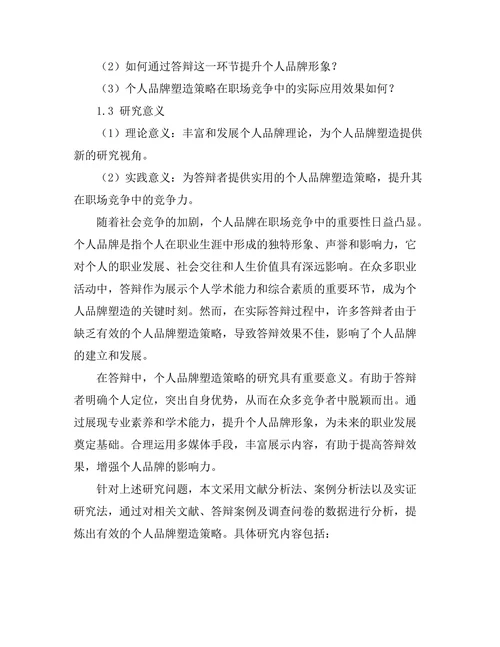 （2）如何通过答辩这一环节提升个人品牌形象？

（3）个人品牌塑造策略在职场竞争中的实际应用效果如何？

1.3 研究意义

（1）理论意义：丰富和发展个人品牌理论，为个人品牌塑造提供新的研究视角。

（2）实践意义：为答辩者提供实用的个人品牌塑造策略，提升其在职场竞争中的竞争力。

随着社会竞争的加剧，个人品牌在职场竞争中的重要性日益凸显。个人品牌是指个人在职业生涯中形成的独特形象、声誉和影响力，它对个人的职业发展、社会交往和人生价值具有深远影响。在众多职业活动中，答辩作为展示个人学术能力和综合素质的重要环节，成为个人品牌塑造的关键时刻。然而，在实际答辩过程中，许多答辩者由于缺乏有效的个人品牌塑造策略，导致答辩效果不佳，影响了个人品牌的建立和发展。

在答辩中，个人品牌塑造策略的研究具有重要意义。有助于答辩者明确个人定位，突出自身优势，从而在众多竞争者中脱颖而出。通过展现专业素养和学术能力，提升个人品牌形象，为未来的职业发展奠定基础。合理运用多媒体手段，丰富展示内容，有助于提高答辩效果，增强个人品牌的影响力。

针对上述研究问题，本文采用文献分析法、案例分析法以及实证研究法，通过对相关文献、答辩案例及调查问卷的数据进行分析，提炼出有效的个人品牌塑造策略。具体研究内容包括：